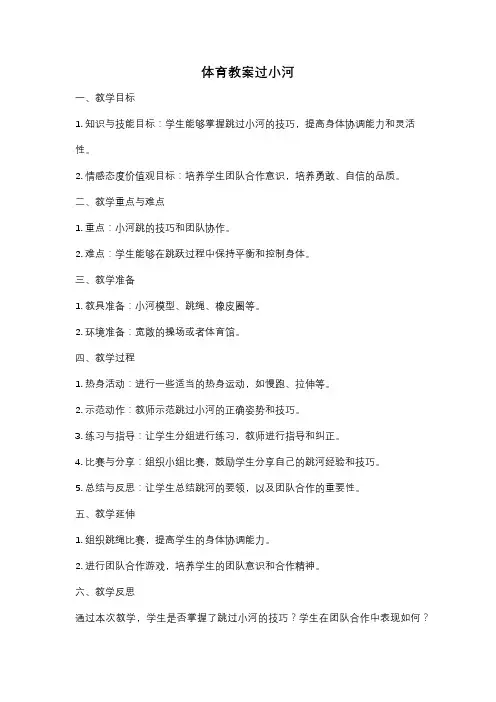 体育教案过小河

一、教学目标

1. 知识与技能目标：学生能够掌握跳过小河的技巧，提高身体协调能力和灵活性。

2. 情感态度价值观目标：培养学生团队合作意识，培养勇敢、自信的品质。

二、教学重点与难点

1. 重点：小河跳的技巧和团队协作。

2. 难点：学生能够在跳跃过程中保持平衡和控制身体。

三、教学准备

1. 教具准备：小河模型、跳绳、橡皮圈等。

2. 环境准备：宽敞的操场或者体育馆。

四、教学过程

1. 热身活动：进行一些适当的热身运动，如慢跑、拉伸等。

2. 示范动作：教师示范跳过小河的正确姿势和技巧。

3. 练习与指导：让学生分组进行练习，教师进行指导和纠正。

4. 比赛与分享：组织小组比赛，鼓励学生分享自己的跳河经验和技巧。

5. 总结与反思：让学生总结跳河的要领，以及团队合作的重要性。

五、教学延伸

1. 组织跳绳比赛，提高学生的身体协调能力。

2. 进行团队合作游戏，培养学生的团队意识和合作精神。

六、教学反思

通过本次教学，学生是否掌握了跳过小河的技巧？学生在团队合作中表现如何？